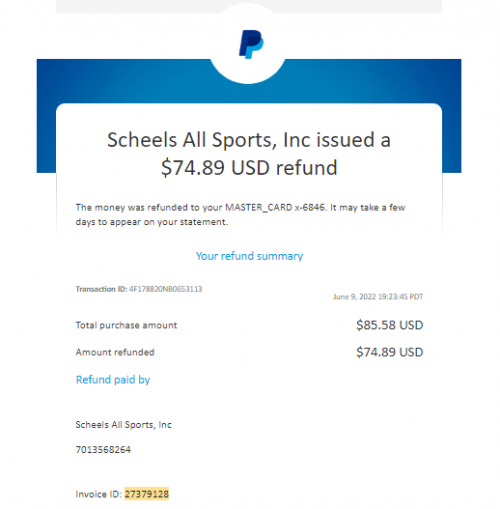 Scheels All Sports, Inc issued a $74.89 USD refund

The money was refunded to your MASTER_CARD x-6846. It may take a few days to appear on your statement.

Your refund summary

Transaction ID: 4F178820NB0653113

June 9, 2022 19:23:45 PDT

Total purchase amount $85.58 USD

Amount refunded $74.89 USD

Refund paid by

Scheels All Sports, Inc

7013568264

Invoice ID: 27379128